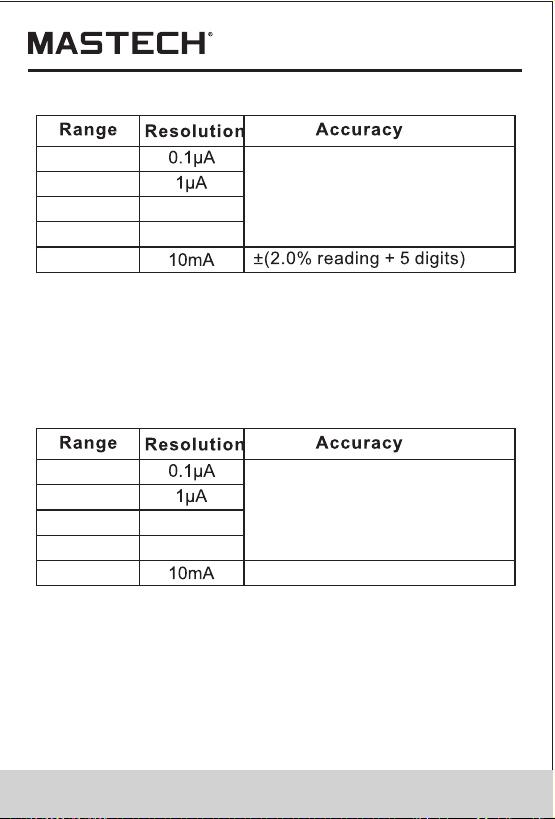 MASTECH®

| Range | Resolution | Accuracy |
|---|---|---|
| | 0.1μA | |
| | 1μA | |
| | | |
| | | |
| | 10mA | ±(2.0% reading + 5 digits) |

| Range | Resolution | Accuracy |
|---|---|---|
| | 0.1μA | |
| | 1μA | |
| | | |
| | | |
| | 10mA | |